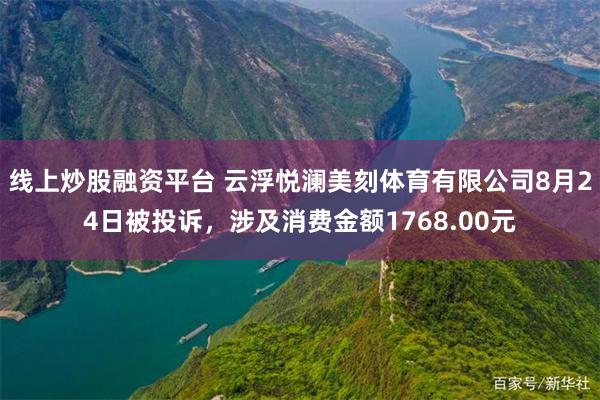 线上炒股融资平台 云浮悦澜美刻体育有限公司8月24日被投诉，涉及消费金额1768.00元

百家号/新华社